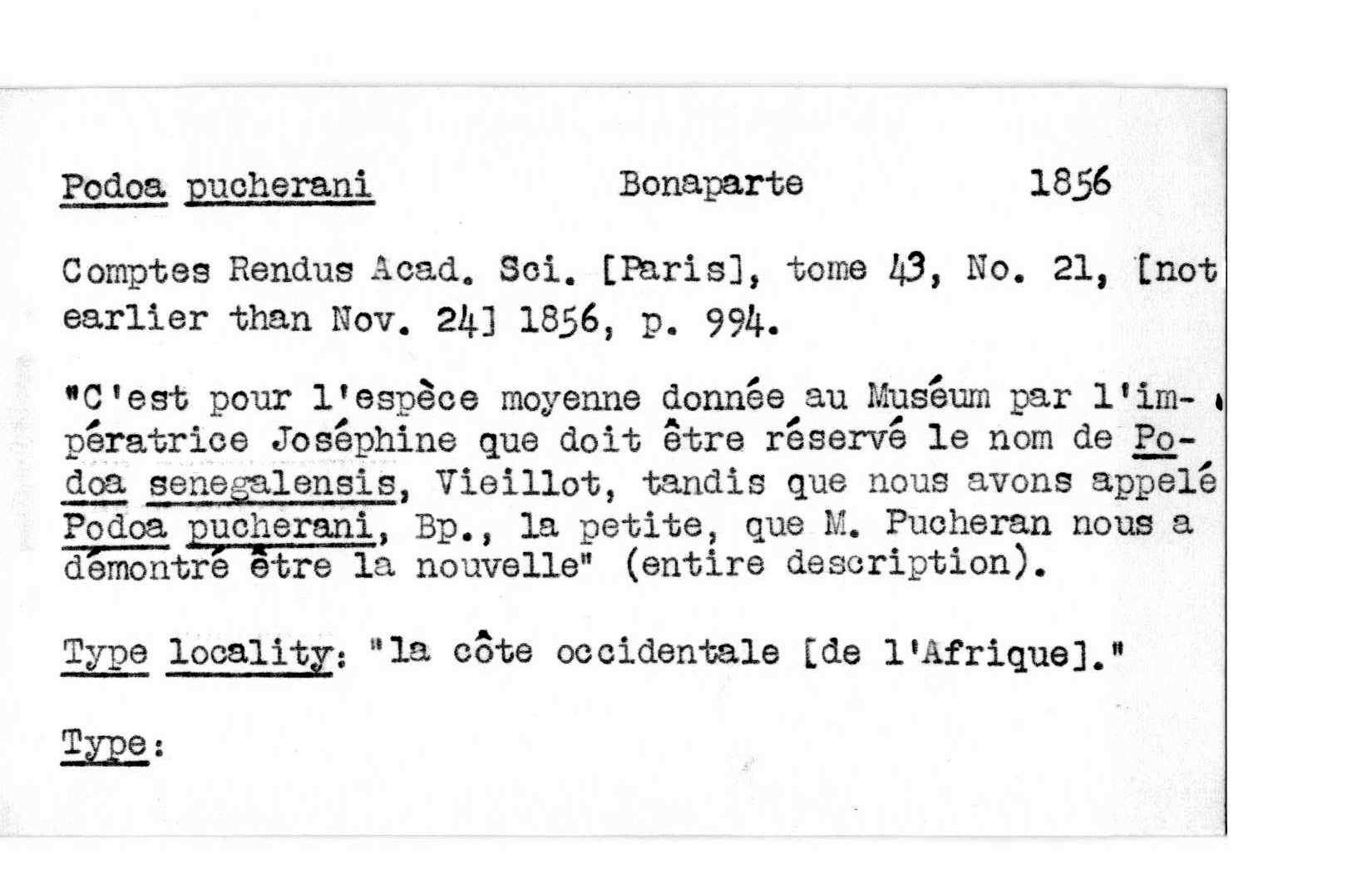 Podoa pucherani Bonaparte 1856

Comptes Rendus Acad. Sci. [Paris], tome 43, No. 21, [not earlier than Nov. 24] 1856, p. 994.

"C'est pour l'espèce moyenne donnée au Muséum par l'impératrice Joséphine que doit être réservé le nom de Podoa senegalensis, Vieillot, tandis que nous avons appelé Podoa pucherani, Bp., la petite, que M. Pucheran nous a démontré être la nouvelle" (entire description).

Type locality: "la côte occidentale [de l'Afrique]."

Type: